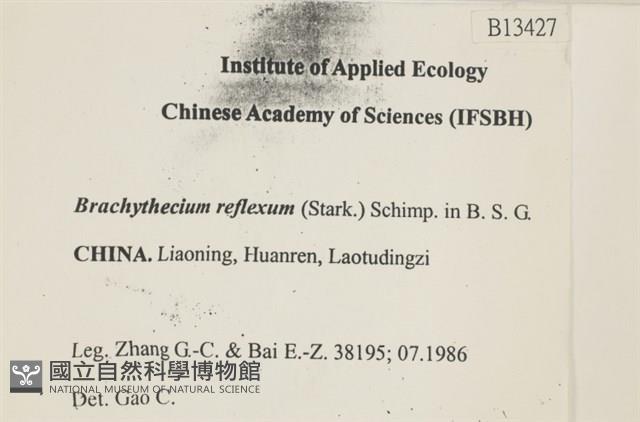 B13427

Institute of Applied Ecology

Chinese Academy of Sciences (IFSBH)

Brachythecium reflexum (Stark.) Schimp. in B. S. G.

CHINA. Liaoning, Huanren, Laotudingzi

Leg. Zhang G.-C. & Bai E.-Z. 38195; 07.1986

Det. Gao C.

國立自然科學博物館
NATIONAL MUSEUM OF NATURAL SCIENCE